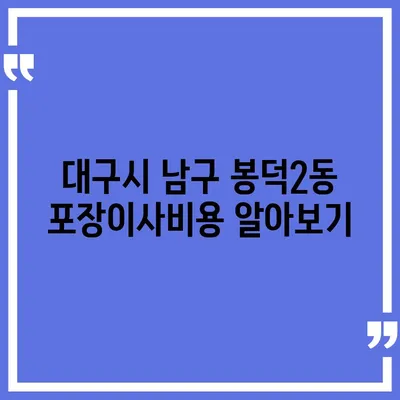 “

대구시 남구 봉덕2동
포장이사비용 알아보기

”